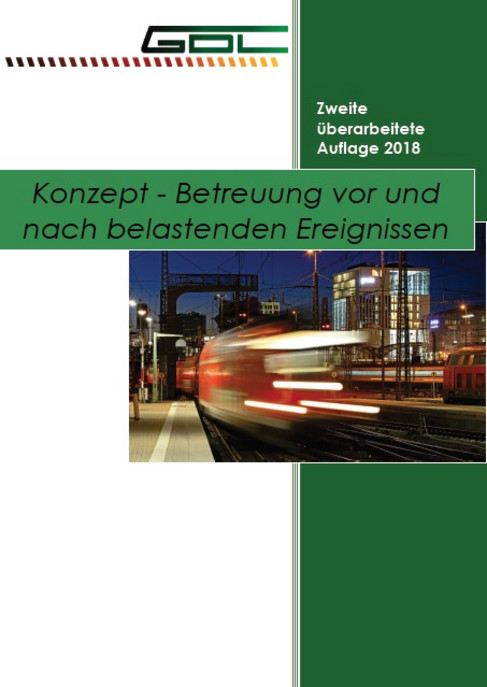 GDL

Zweite überarbeitete Auflage 2018

Konzept - Betreuung vor und nach belastenden Ereignissen